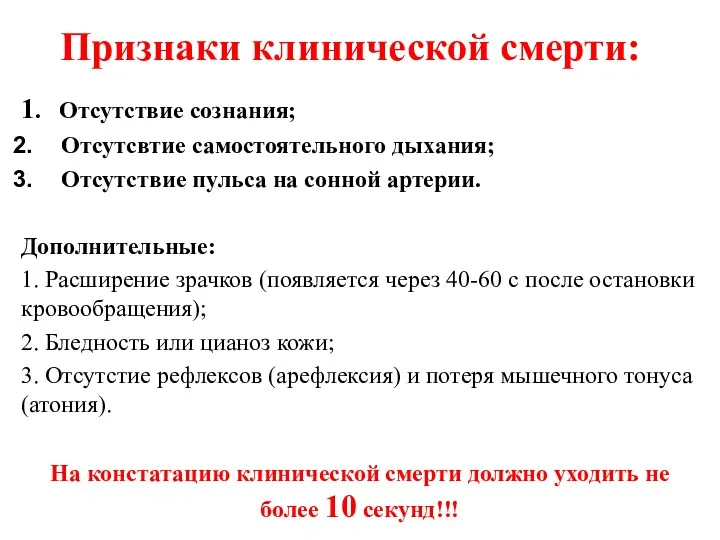 Признаки клинической смерти:

1. Отсутствие сознания;
2. Отсутсвтие самостоятельного дыхания;
3. Отсутствие пульса на сонной артерии.

Дополнительные:
1. Расширение зрачков (появляется через 40-60 с после остановки кровообращения);
2. Бледность или цианоз кожи;
3. Отсутстие рефлексов (арефлексия) и потеря мышечного тонуса (атония).

На констатацию клинической смерти должно уходить не более 10 секунд!!!